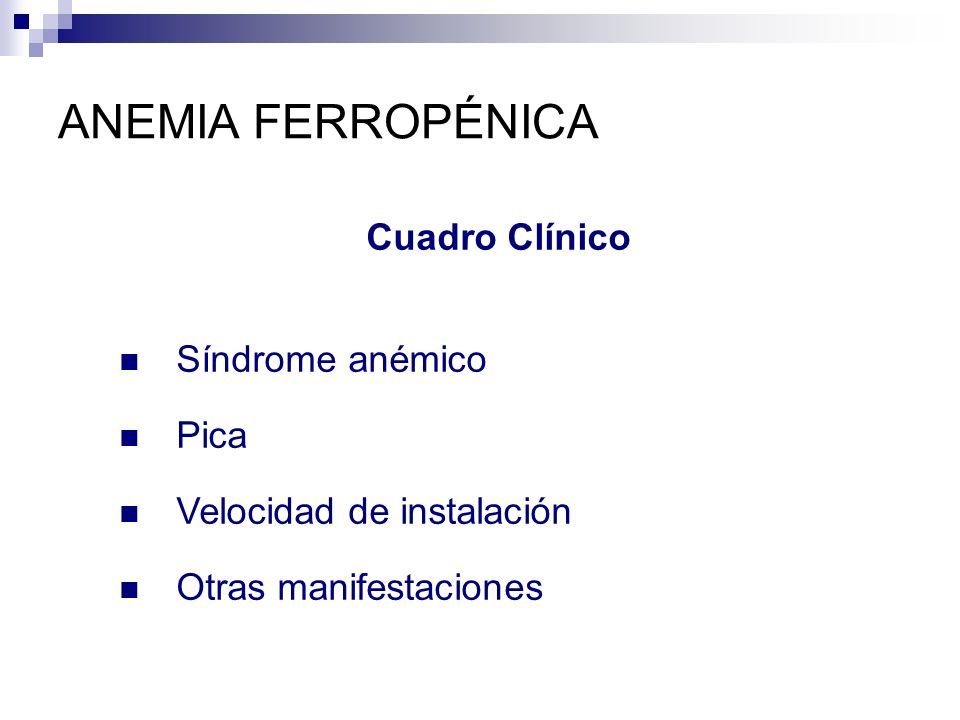 ANEMIA FERROPÉNICA

Cuadro Clínico

- Síndrome anémico
- Pica
- Velocidad de instalación
- Otras manifestaciones